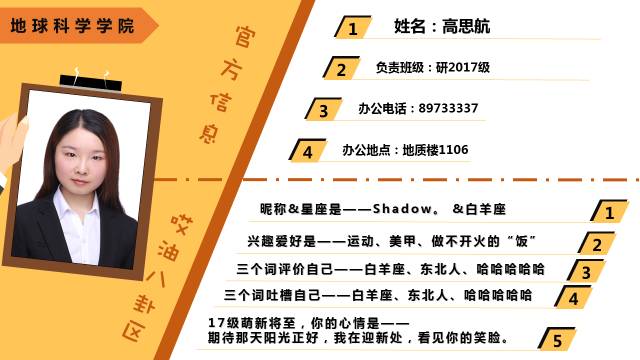 地球科学学院

官方信息

1 姓名：高思航

2 负责班级：研2017级

3 办公电话：89733337

4 办公地点：地质楼1106

哎油八卦区

昵称＆星座是——Shadow。 ＆白羊座 1

兴趣爱好是——运动、美甲、做不开火的“饭” 2

三个词评价自己——白羊座、东北人、哈哈哈哈哈 3

三个词吐槽自己——白羊座、东北人、哈哈哈哈哈 4

17级萌新将至，你的心情是——
期待那天阳光正好，我在迎新处，看见你的笑脸。 5